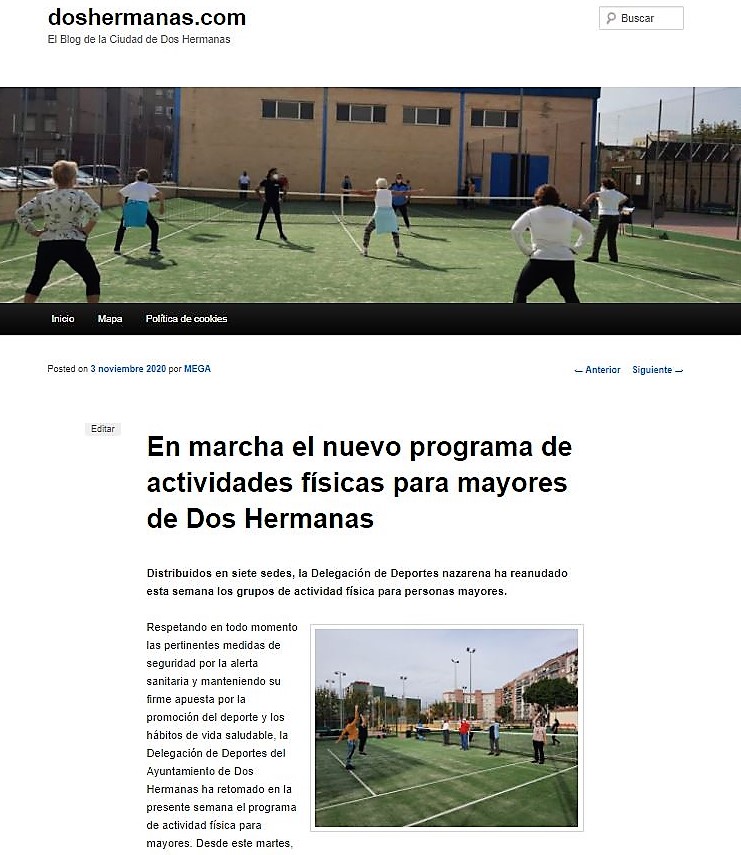 doshermanas.com
El Blog de la Ciudad de Dos Hermanas

Buscar

Inicio Mapa Política de cookies

Posted on 3 noviembre 2020 por MEGA

← Anterior Siguiente →

Editar

En marcha el nuevo programa de actividades físicas para mayores de Dos Hermanas

Distribuidos en siete sedes, la Delegación de Deportes nazarena ha reanudado esta semana los grupos de actividad física para personas mayores.

Respetando en todo momento las pertinentes medidas de seguridad por la alerta sanitaria y manteniendo su firme apuesta por la promoción del deporte y los hábitos de vida saludable, la Delegación de Deportes del Ayuntamiento de Dos Hermanas ha retomado en la presente semana el programa de actividad física para mayores. Desde este martes,